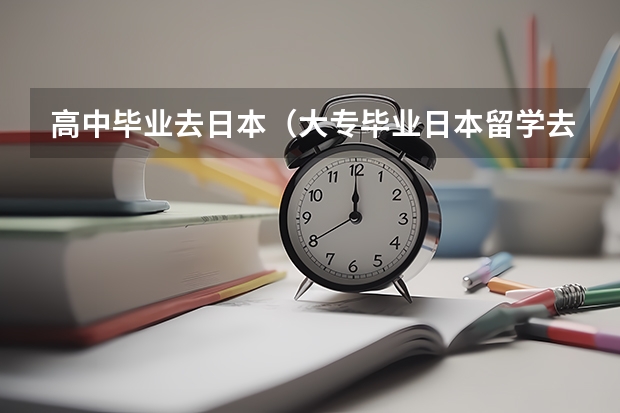 高中毕业去日本（大专毕业日本留学去

12
1
2
3
4
5
6
7
8
9
10
11